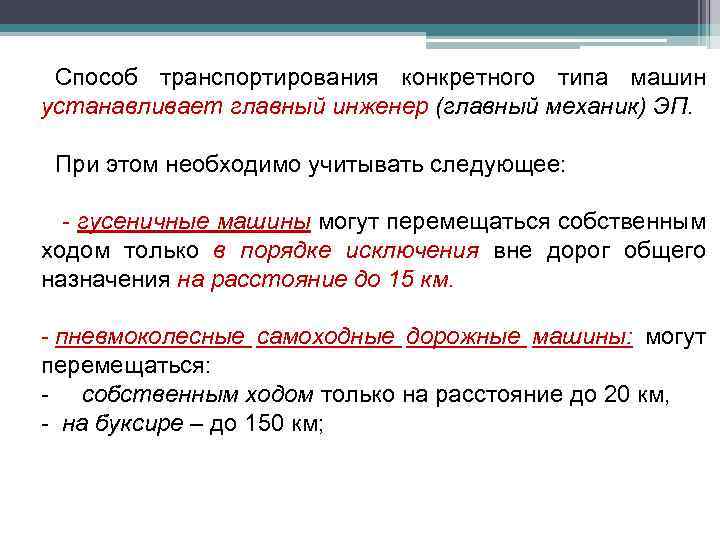 Способ транспортирования конкретного типа машин устанавливает главный инженер (главный механик) ЭП.

При этом необходимо учитывать следующее:

- гусеничные машины могут перемещаться собственным ходом только в порядке исключения вне дорог общего назначения на расстояние до 15 км.

- пневмоколесные самоходные дорожные машины: могут перемещаться:
- собственным ходом только на расстояние до 20 км,
- на буксире – до 150 км;